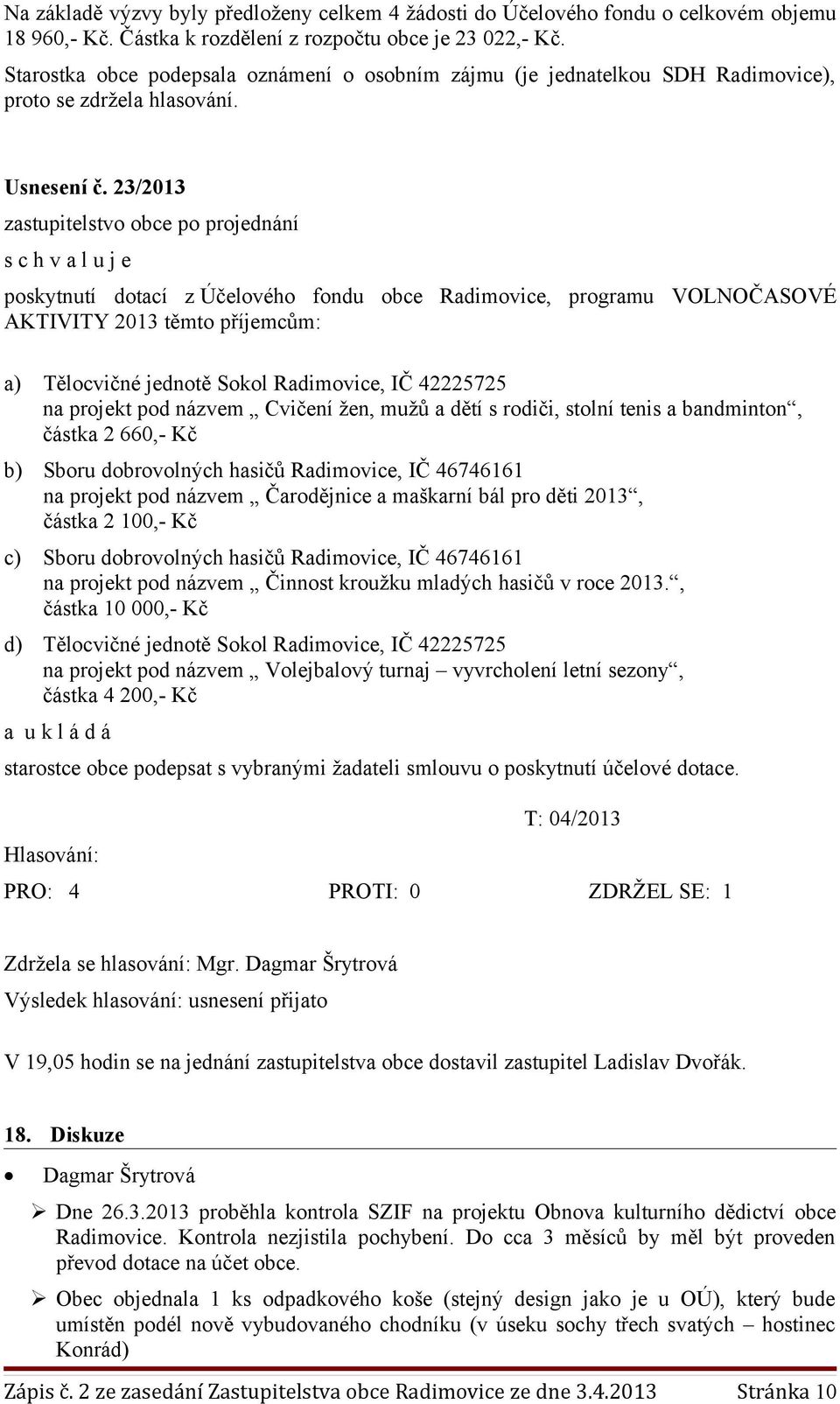 Na základě výzvy byly předloženy celkem 4 žádosti do Účelového fondu o celkovém objemu 18 960,- Kč. Částka k rozdělení z rozpočtu obce je 23 022,- Kč.

Starostka obce podepsala oznámení o osobním zájmu (je jednatelkou SDH Radimovice), proto se zdržela hlasování.

Usnesení č. 23/2013

zastupitelstvo obce po projednání

s c h v a l u j e

poskytnutí dotací z Účelového fondu obce Radimovice, programu VOLNOČASOVÉ AKTIVITY 2013 těmto příjemcům:

a) Tělocvičné jednotě Sokol Radimovice, IČ 42225725
na projekt pod názvem „ Cvičení žen, mužů a dětí s rodiči, stolní tenis a bandminton“, částka 2 660,- Kč

b) Sboru dobrovolných hasičů Radimovice, IČ 46746161
na projekt pod názvem „ Čarodějnice a maškarní bál pro děti 2013“, částka 2 100,- Kč

c) Sboru dobrovolných hasičů Radimovice, IČ 46746161
na projekt pod názvem „ Činnost kroužku mladých hasičů v roce 2013.“, částka 10 000,- Kč

d) Tělocvičné jednotě Sokol Radimovice, IČ 42225725
na projekt pod názvem „ Volejbalový turnaj – vyvrcholení letní sezony“, částka 4 200,- Kč

a u k l á d á

starostce obce podepsat s vybranými žadateli smlouvu o poskytnutí účelové dotace.

T: 04/2013

Hlasování:

PRO: 4 PROTI: 0 ZDRŽEL SE: 1

Zdržela se hlasování: Mgr. Dagmar Šrytrová

Výsledek hlasování: usnesení přijato

V 19,05 hodin se na jednání zastupitelstva obce dostavil zastupitel Ladislav Dvořák.

18. Diskuze

• Dagmar Šrytrová

➢ Dne 26.3.2013 proběhla kontrola SZIF na projektu Obnova kulturního dědictví obce Radimovice. Kontrola nezjistila pochybení. Do cca 3 měsíců by měl být proveden převod dotace na účet obce.

➢ Obec objednala 1 ks odpadkového koše (stejný design jako je u OÚ), který bude umístěn podél nově vybudovaného chodníku (v úseku sochy třech svatých – hostinec Konrád)

Zápis č. 2 ze zasedání Zastupitelstva obce Radimovice ze dne 3.4.2013 Stránka 10